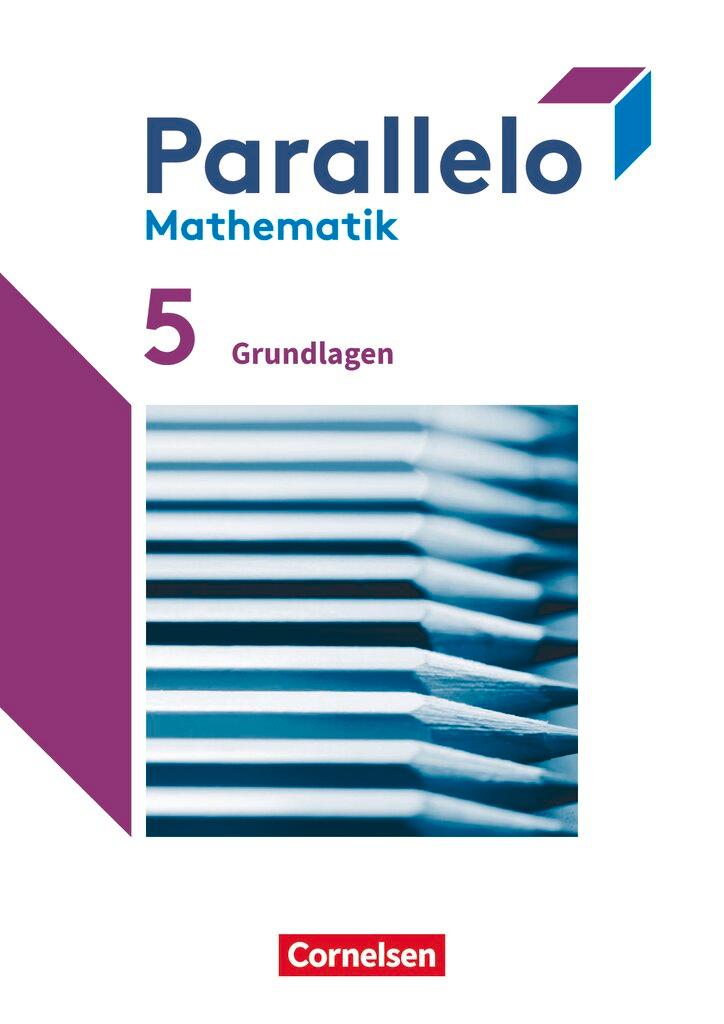 Parallelo
Mathematik

5 Grundlagen

Cornelsen